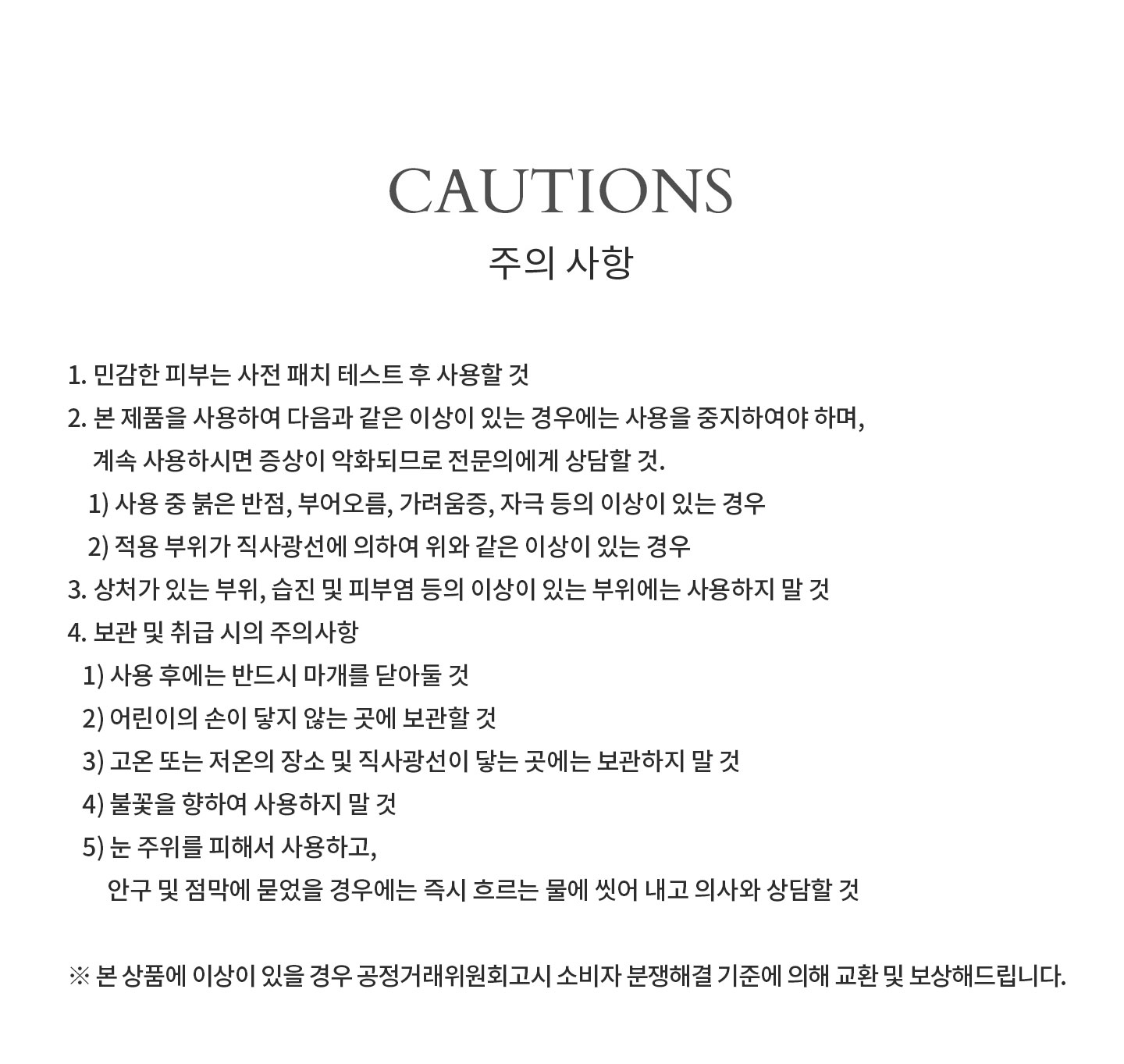 CAUTIONS
주의 사항

1. 민감한 피부는 사전 패치 테스트 후 사용할 것
2. 본 제품을 사용하여 다음과 같은 이상이 있는 경우에는 사용을 중지하여야 하며, 계속 사용하시면 증상이 악화되므로 전문의에게 상담할 것.
1) 사용 중 붉은 반점, 부어오름, 가려움증, 자극 등의 이상이 있는 경우
2) 적용 부위가 직사광선에 의하여 위와 같은 이상이 있는 경우
3. 상처가 있는 부위, 습진 및 피부염 등의 이상이 있는 부위에는 사용하지 말 것
4. 보관 및 취급 시의 주의사항
1) 사용 후에는 반드시 마개를 닫아둘 것
2) 어린이의 손이 닿지 않는 곳에 보관할 것
3) 고온 또는 저온의 장소 및 직사광선이 닿는 곳에는 보관하지 말 것
4) 불꽃을 향하여 사용하지 말 것
5) 눈 주위를 피해서 사용하고, 안구 및 점막에 묻었을 경우에는 즉시 흐르는 물에 씻어 내고 의사와 상담할 것

※ 본 상품에 이상이 있을 경우 공정거래위원회고시 소비자 분쟁해결 기준에 의해 교환 및 보상해드립니다.